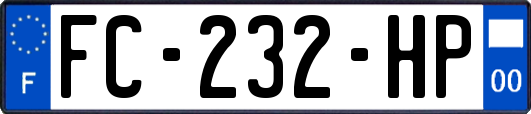 F

FC-232-HP

00